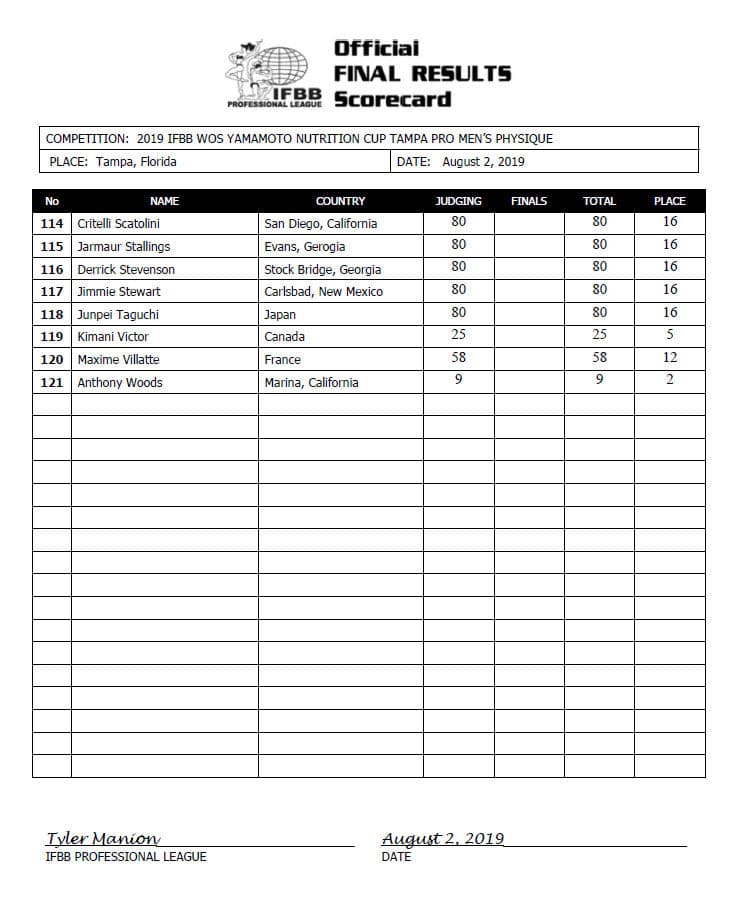 IFBB PROFESSIONAL LEAGUE

Official FINAL RESULTS Scorecard

COMPETITION: 2019 IFBB WOS YAMAMOTO NUTRITION CUP TAMPA PRO MEN'S PHYSIQUE

PLACE: Tampa, Florida

DATE: August 2, 2019

| No | NAME | COUNTRY | JUDGING | FINALS | TOTAL | PLACE |
|---|---|---|---|---|---|---|
| 114 | Critelli Scatolini | San Diego, California | 80 | | 80 | 16 |
| 115 | Jarmaur Stallings | Evans, Gerogia | 80 | | 80 | 16 |
| 116 | Derrick Stevenson | Stock Bridge, Georgia | 80 | | 80 | 16 |
| 117 | Jimmie Stewart | Carlsbad, New Mexico | 80 | | 80 | 16 |
| 118 | Junpei Taguchi | Japan | 80 | | 80 | 16 |
| 119 | Kimani Victor | Canada | 25 | | 25 | 5 |
| 120 | Maxime Villatte | France | 58 | | 58 | 12 |
| 121 | Anthony Woods | Marina, California | 9 | | 9 | 2 |

Tyler Manion
IFBB PROFESSIONAL LEAGUE

August 2, 2019
DATE